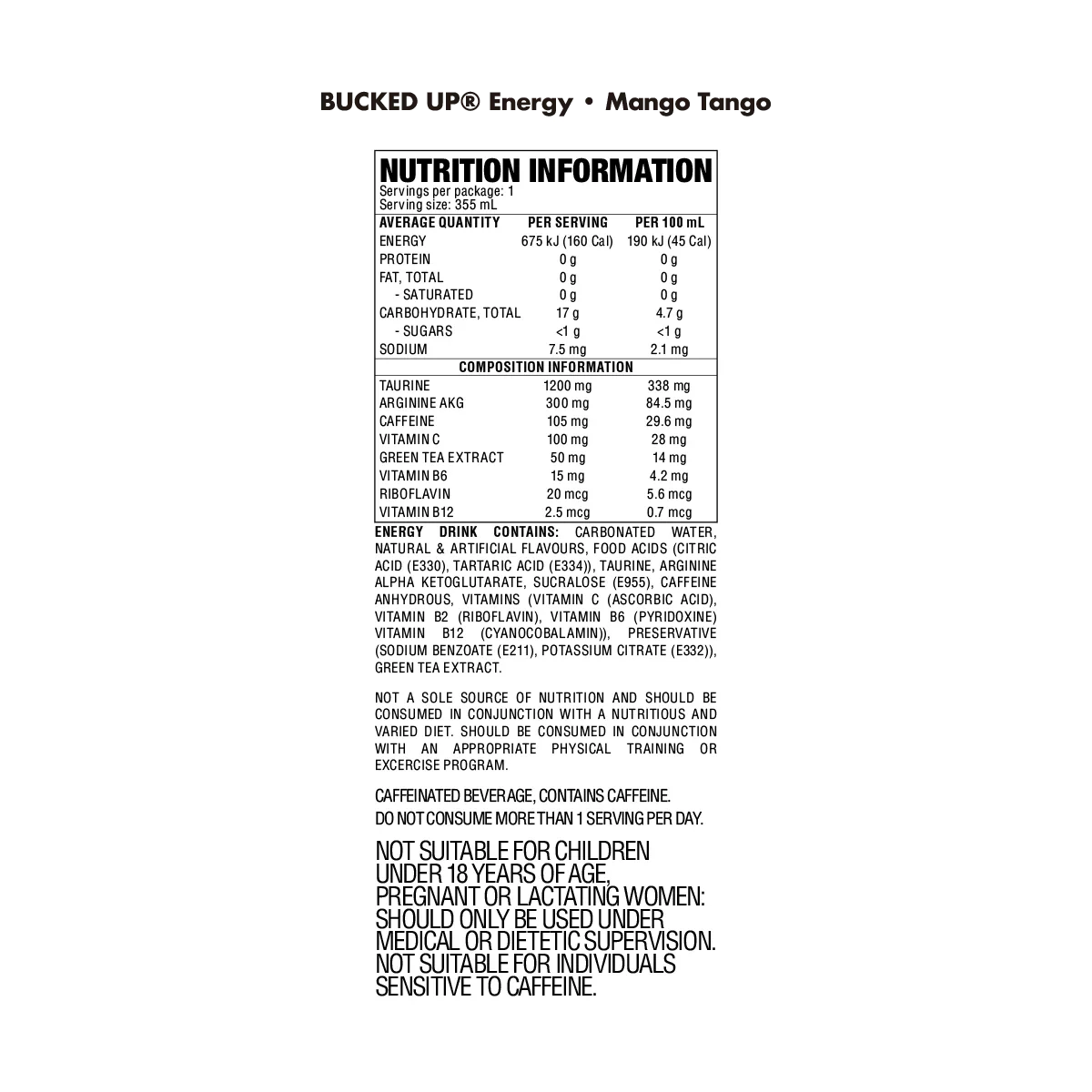 BUCKED UP® Energy • Mango Tango

NUTRITION INFORMATION
Servings per package: 1
Serving size: 355 mL

| AVERAGE QUANTITY | PER SERVING | PER 100 mL |
|---|---|---|
| ENERGY | 675 kJ (160 Cal) | 190 kJ (45 Cal) |
| PROTEIN | 0 g | 0 g |
| FAT, TOTAL | 0 g | 0 g |
| - SATURATED | 0 g | 0 g |
| CARBOHYDRATE, TOTAL | 17 g | 4.7 g |
| - SUGARS | <1 g | <1 g |
| SODIUM | 7.5 mg | 2.1 mg |
| COMPOSITION INFORMATION | | |
| TAURINE | 1200 mg | 338 mg |
| ARGININE AKG | 300 mg | 84.5 mg |
| CAFFEINE | 105 mg | 29.6 mg |
| VITAMIN C | 100 mg | 28 mg |
| GREEN TEA EXTRACT | 50 mg | 14 mg |
| VITAMIN B6 | 15 mg | 4.2 mg |
| RIBOFLAVIN | 20 mcg | 5.6 mcg |
| VITAMIN B12 | 2.5 mcg | 0.7 mcg |

ENERGY DRINK CONTAINS: CARBONATED WATER, NATURAL & ARTIFICIAL FLAVOURS, FOOD ACIDS (CITRIC ACID (E330), TARTARIC ACID (E334)), TAURINE, ARGININE ALPHA KETOGLUTARATE, SUCRALOSE (E955), CAFFEINE ANHYDROUS, VITAMINS (VITAMIN C (ASCORBIC ACID), VITAMIN B2 (RIBOFLAVIN), VITAMIN B6 (PYRIDOXINE) VITAMIN B12 (CYANOCOBALAMIN)), PRESERVATIVE (SODIUM BENZOATE (E211), POTASSIUM CITRATE (E332)), GREEN TEA EXTRACT.

NOT A SOLE SOURCE OF NUTRITION AND SHOULD BE CONSUMED IN CONJUNCTION WITH A NUTRITIOUS AND VARIED DIET. SHOULD BE CONSUMED IN CONJUNCTION WITH AN APPROPRIATE PHYSICAL TRAINING OR EXCERCISE PROGRAM.

CAFFEINATED BEVERAGE, CONTAINS CAFFEINE.
DO NOT CONSUME MORE THAN 1 SERVING PER DAY.

NOT SUITABLE FOR CHILDREN UNDER 18 YEARS OF AGE, PREGNANT OR LACTATING WOMEN: SHOULD ONLY BE USED UNDER MEDICAL OR DIETETIC SUPERVISION. NOT SUITABLE FOR INDIVIDUALS SENSITIVE TO CAFFEINE.